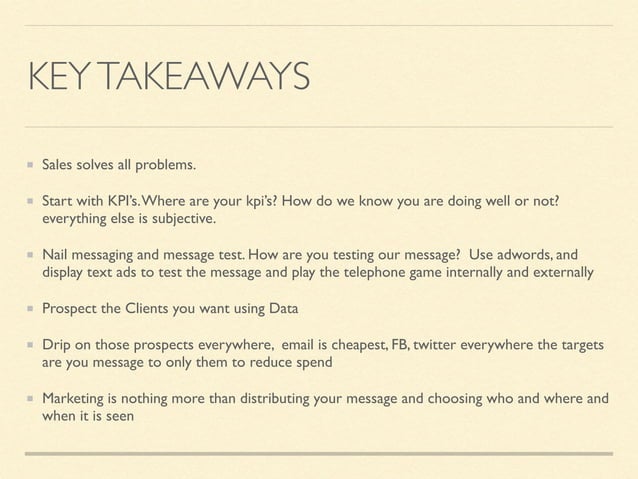 KEY TAKEAWAYS

- Sales solves all problems.

- Start with KPI's. Where are your kpi's? How do we know you are doing well or not? everything else is subjective.

- Nail messaging and message test. How are you testing our message? Use adwords, and display text ads to test the message and play the telephone game internally and externally

- Prospect the Clients you want using Data

- Drip on those prospects everywhere, email is cheapest, FB, twitter everywhere the targets are you message to only them to reduce spend

- Marketing is nothing more than distributing your message and choosing who and where and when it is seen